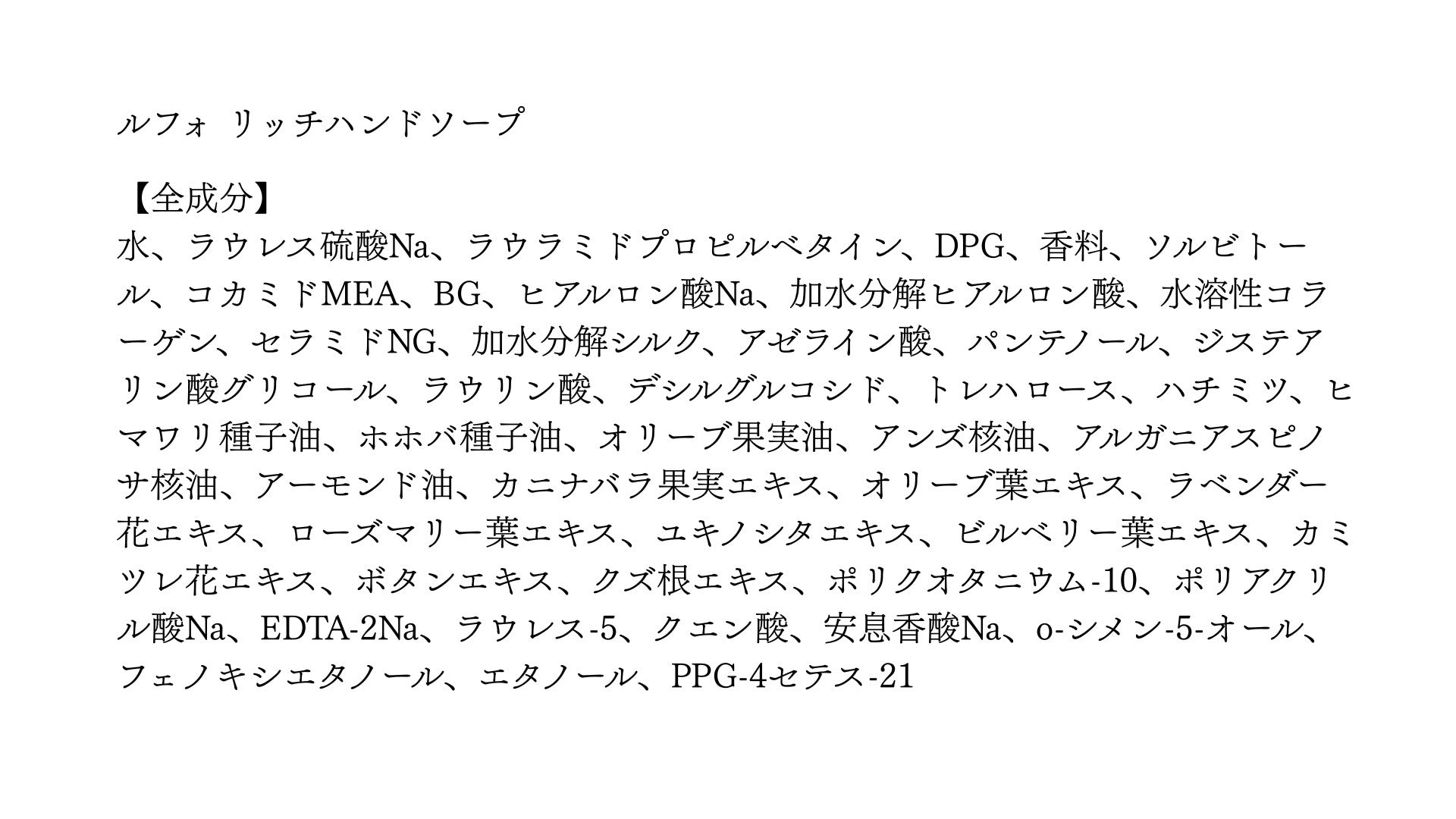 ルフォ リッチハンドソープ

【全成分】
水、ラウレス硫酸Na、ラウラミドプロピルベタイン、DPG、香料、ソルビトール、コカミドMEA、BG、ヒアルロン酸Na、加水分解ヒアルロン酸、水溶性コラーゲン、セラミドNG、加水分解シルク、アゼライン酸、パンテノール、ジステアリン酸グリコール、ラウリン酸、デシルグルコシド、トレハロース、ハチミツ、ヒマワリ種子油、ホホバ種子油、オリーブ果実油、アンズ核油、アルガニアスピノサ核油、アーモンド油、カニナバラ果実エキス、オリーブ葉エキス、ラベンダー花エキス、ローズマリー葉エキス、ユキノシタエキス、ビルベリー葉エキス、カミツレ花エキス、ボタンエキス、クズ根エキス、ポリクオタニウム-10、ポリアクリル酸Na、EDTA-2Na、ラウレス-5、クエン酸、安息香酸Na、o-シメン-5-オール、フェノキシエタノール、エタノール、PPG-4セテス-21